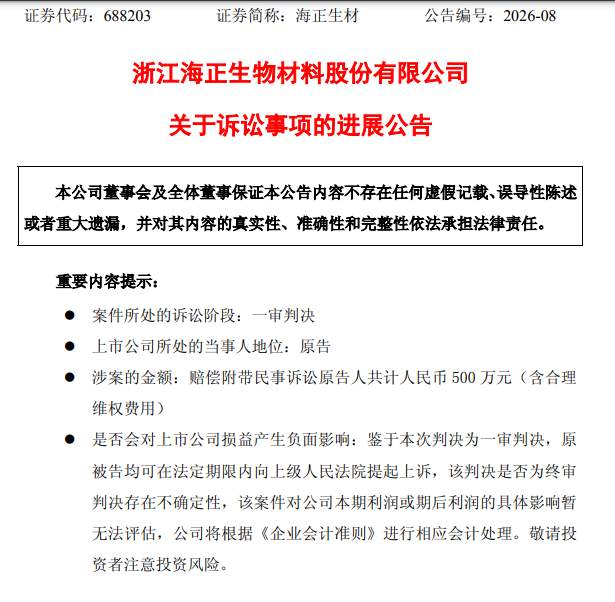 证券代码：688203　　证券简称：海正生材　　公告编号：2026-08

浙江海正生物材料股份有限公司

关于诉讼事项的进展公告

本公司董事会及全体董事保证本公告内容不存在任何虚假记载、误导性陈述或者重大遗漏，并对其内容的真实性、准确性和完整性依法承担法律责任。

重要内容提示：

● 案件所处的诉讼阶段：一审判决

● 上市公司所处的当事人地位：原告

● 涉案的金额：赔偿附带民事诉讼原告人共计人民币 500 万元（含合理维权费用）

● 是否会对上市公司损益产生负面影响：鉴于本次判决为一审判决，原被告均可在法定期限内向上级人民法院提起上诉，该判决是否为终审判决存在不确定性，该案件对公司本期利润或期后利润的具体影响暂无法评估，公司将根据《企业会计准则》进行相应会计处理。敬请投资者注意投资风险。